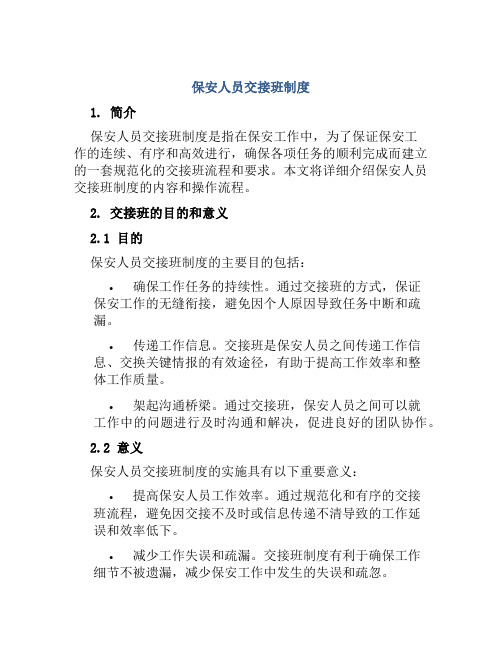 保安人员交接班制度

1. 简介

保安人员交接班制度是指在保安工作中，为了保证保安工作的连续、有序和高效进行，确保各项任务的顺利完成而建立的一套规范化的交接班流程和要求。本文将详细介绍保安人员交接班制度的内容和操作流程。

2. 交接班的目的和意义

2.1 目的

保安人员交接班制度的主要目的包括：

• 确保工作任务的持续性。通过交接班的方式，保证保安工作的无缝衔接，避免因个人原因导致任务中断和疏漏。

• 传递工作信息。交接班是保安人员之间传递工作信息、交换关键情报的有效途径，有助于提高工作效率和整体工作质量。

• 架起沟通桥梁。通过交接班，保安人员之间可以就工作中的问题进行及时沟通和解决，促进良好的团队协作。

2.2 意义

保安人员交接班制度的实施具有以下重要意义：

• 提高保安人员工作效率。通过规范化和有序的交接班流程，避免因交接不及时或信息传递不清导致的工作延误和效率低下。

• 减少工作失误和疏漏。交接班制度有利于确保工作细节不被遗漏，减少保安工作中发生的失误和疏忽。